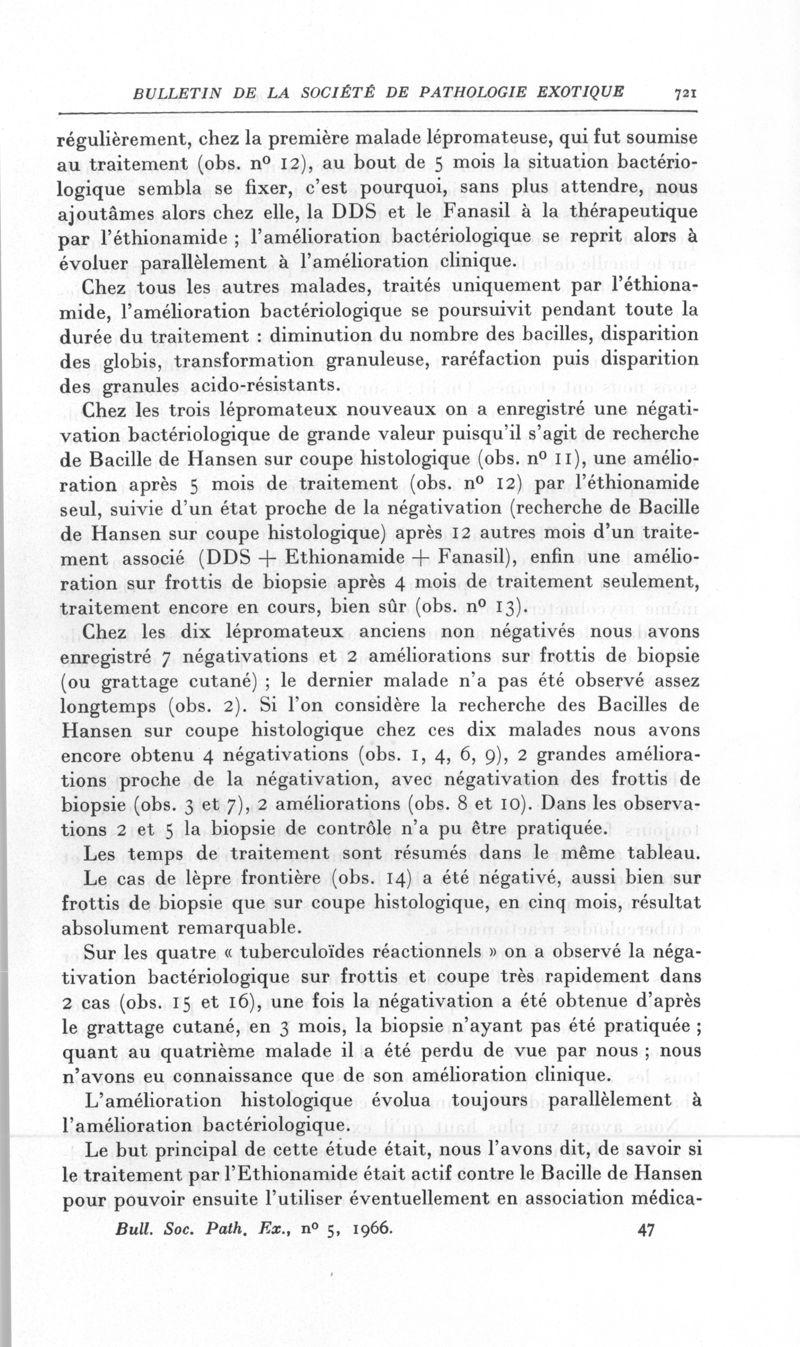 BULLETIN DE LA SOCIÉTÉ DE PATHOLOGIE EXOTIQUE 721

régulièrement, chez la première malade lépromateuse, qui fut soumise au traitement (obs. nº 12), au bout de 5 mois la situation bactériologique sembla se fixer, c'est pourquoi, sans plus attendre, nous ajoutâmes alors chez elle, la DDS et le Fanasil à la thérapeutique par l'éthionamide ; l'amélioration bactériologique se reprit alors à évoluer parallèlement à l'amélioration clinique.

Chez tous les autres malades, traités uniquement par l'éthionamide, l'amélioration bactériologique se poursuivit pendant toute la durée du traitement : diminution du nombre des bacilles, disparition des globis, transformation granuleuse, raréfaction puis disparition des granules acido-résistants.

Chez les trois lépromateux nouveaux on a enregistré une négativation bactériologique de grande valeur puisqu'il s'agit de recherche de Bacille de Hansen sur coupe histologique (obs. nº 11), une amélioration après 5 mois de traitement (obs. nº 12) par l'éthionamide seul, suivie d'un état proche de la négativation (recherche de Bacille de Hansen sur coupe histologique) après 12 autres mois d'un traitement associé (DDS + Ethionamide + Fanasil), enfin une amélioration sur frottis de biopsie après 4 mois de traitement seulement, traitement encore en cours, bien sûr (obs. nº 13).

Chez les dix lépromateux anciens non négativés nous avons enregistré 7 négativations et 2 améliorations sur frottis de biopsie (ou grattage cutané) ; le dernier malade n'a pas été observé assez longtemps (obs. 2). Si l'on considère la recherche des Bacilles de Hansen sur coupe histologique chez ces dix malades nous avons encore obtenu 4 négativations (obs. 1, 4, 6, 9), 2 grandes améliorations proche de la négativation, avec négativation des frottis de biopsie (obs. 3 et 7), 2 améliorations (obs. 8 et 10). Dans les observations 2 et 5 la biopsie de contrôle n'a pu être pratiquée.

Les temps de traitement sont résumés dans le même tableau.

Le cas de lèpre frontière (obs. 14) a été négativé, aussi bien sur frottis de biopsie que sur coupe histologique, en cinq mois, résultat absolument remarquable.

Sur les quatre « tuberculoïdes réactionnels » on a observé la négativation bactériologique sur frottis et coupe très rapidement dans 2 cas (obs. 15 et 16), une fois la négativation a été obtenue d'après le grattage cutané, en 3 mois, la biopsie n'ayant pas été pratiquée ; quant au quatrième malade il a été perdu de vue par nous ; nous n'avons eu connaissance que de son amélioration clinique.

L'amélioration histologique évolua toujours parallèlement à l'amélioration bactériologique.

Le but principal de cette étude était, nous l'avons dit, de savoir si le traitement par l'Ethionamide était actif contre le Bacille de Hansen pour pouvoir ensuite l'utiliser éventuellement en association médica-

Bull. Soc. Path. Ex., nº 5, 1966. 47